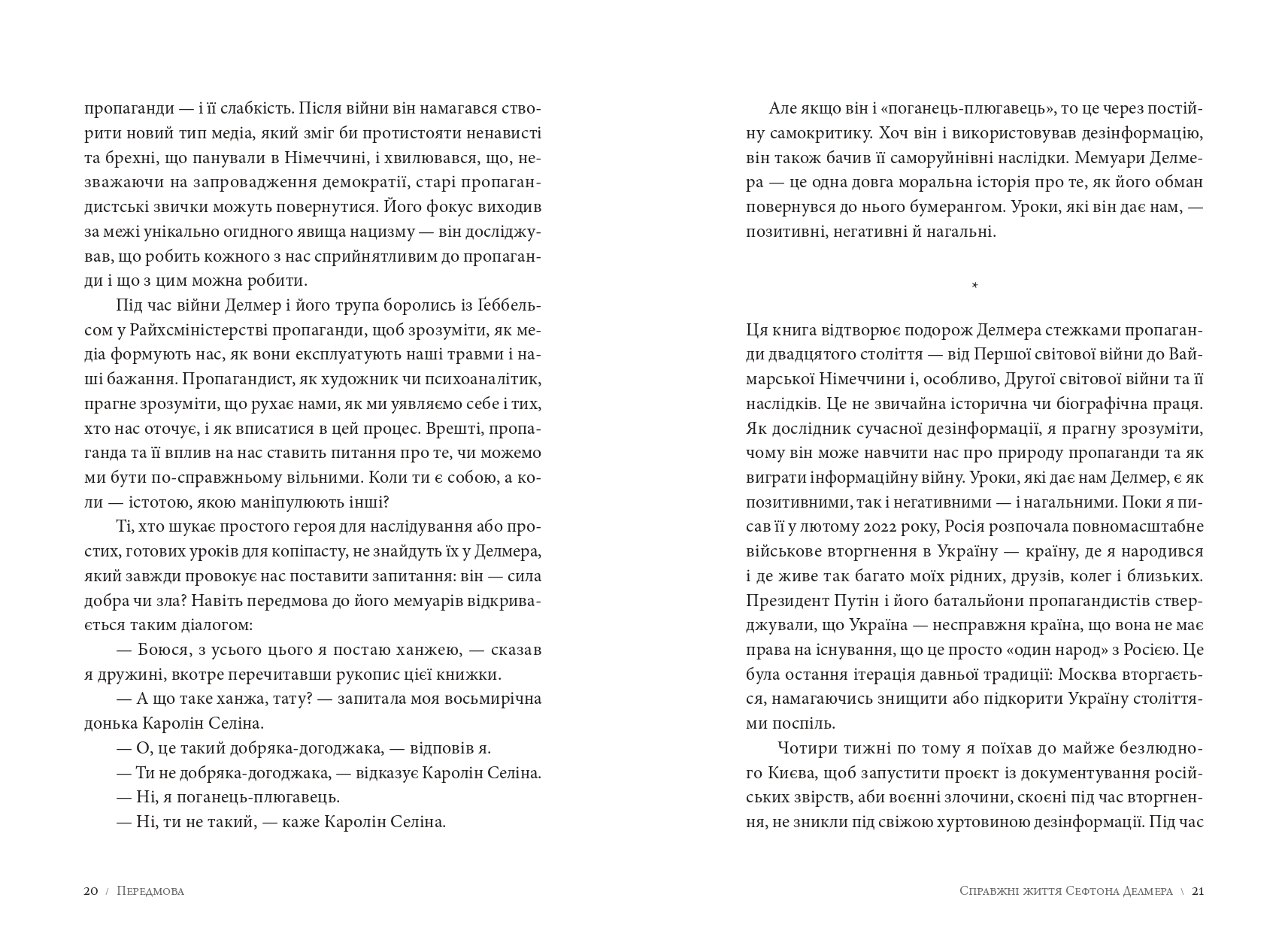 пропаганди — і її слабкість. Після війни він намагався створити новий тип медіа, який зміг би протистояти ненависті та брехні, що панували в Німеччині, і хвилювався, що, незважаючи на запровадження демократії, старі пропагандистські звички можуть повернутися. Його фокус виходив за межі унікально огидного явища нацизму — він досліджував, що робить кожного з нас сприйнятливим до пропаганди і що з цим можна робити.

Під час війни Делмер і його трупа боролись із Ґеббельсом у Райхсміністерстві пропаганди, щоб зрозуміти, як медіа формують нас, як вони експлуатують наші травми і наші бажання. Пропагандист, як художник чи психоаналітик, прагне зрозуміти, що рухає нами, як ми уявляємо себе і тих, хто нас оточує, і як вписатися в цей процес. Врешті, пропаганда та її вплив на нас ставить питання про те, чи можемо ми бути по-справжньому вільними. Коли ти є собою, а коли — істотою, якою маніпулюють інші?

Ті, хто шукає простого героя для наслідування або простих, готових уроків для копіпасту, не знайдуть їх у Делмера, який завжди провокує нас поставити запитання: він — сила добра чи зла? Навіть передмова до його мемуарів відкривається таким діалогом:

— Боюся, з усього цього я постаю ханжею, — сказав я дружині, вкотре перечитавши рукопис цієї книжки.

— А що таке ханжа, тату? — запитала моя восьмирічна донька Каролін Селіна.

— О, це такий добряка-догоджака, — відповів я.

— Ти не добряка-догоджака, — відказує Каролін Селіна.

— Ні, я поганець-плюгавець.

— Ні, ти не такий, — каже Каролін Селіна.

20 / Передмова

Але якщо він і «поганець-плюгавець», то це через постійну самокритику. Хоч він і використовував дезінформацію, він також бачив її саморуйнівні наслідки. Мемуари Делмера — це одна довга моральна історія про те, як його обман повернувся до нього бумерангом. Уроки, які він дає нам, — позитивні, негативні й нагальні.

*

Ця книга відтворює подорож Делмера стежками пропаганди двадцятого століття — від Першої світової війни до Ваймарської Німеччини і, особливо, Другої світової війни та її наслідків. Це не звичайна історична чи біографічна праця. Як дослідник сучасної дезінформації, я прагну зрозуміти, чому він може навчити нас про природу пропаганди та як виграти інформаційну війну. Уроки, які дає нам Делмер, є як позитивними, так і негативними — і нагальними. Поки я писав її у лютому 2022 року, Росія розпочала повномасштабне військове вторгнення в Україну — країну, де я народився і де живе так багато моїх рідних, друзів, колег і близьких. Президент Путін і його батальйони пропагандистів стверджували, що Україна — несправжня країна, що вона не має права на існування, що це просто «один народ» з Росією. Це була остання ітерація давньої традиції: Москва вторгається, намагаючись знищити або підкорити Україну століттями поспіль.

Чотири тижні по тому я поїхав до майже безлюдного Києва, щоб запустити проєкт із документування російських звірств, аби воєнні злочини, скоєні під час вторгнення, не зникли під свіжою хуртовиною дезінформації. Під час

Справжні життя Сефтона Делмера \ 21